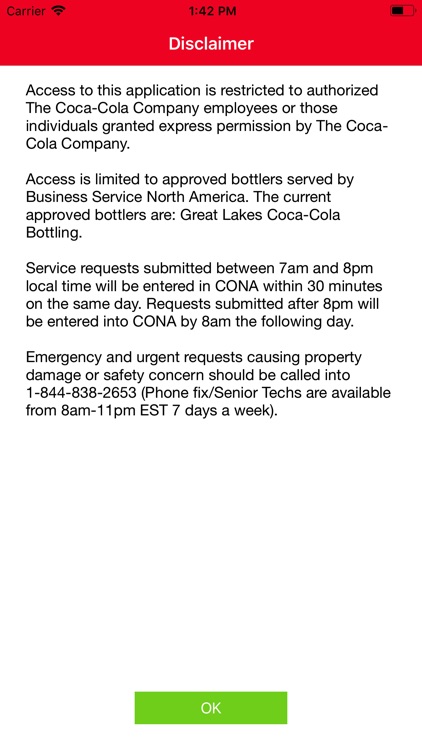 Carrier 1:42 PM

Disclaimer

Access to this application is restricted to authorized The Coca-Cola Company employees or those individuals granted express permission by The Coca-Cola Company.

Access is limited to approved bottlers served by Business Service North America. The current approved bottlers are: Great Lakes Coca-Cola Bottling.

Service requests submitted between 7am and 8pm local time will be entered in CONA within 30 minutes on the same day. Requests submitted after 8pm will be entered into CONA by 8am the following day.

Emergency and urgent requests causing property damage or safety concern should be called into 1-844-838-2653 (Phone fix/Senior Techs are available from 8am-11pm EST 7 days a week).

OK